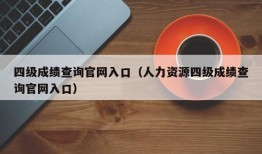 四级成绩查询官网入口（人力资源四级成绩查询官网入口）